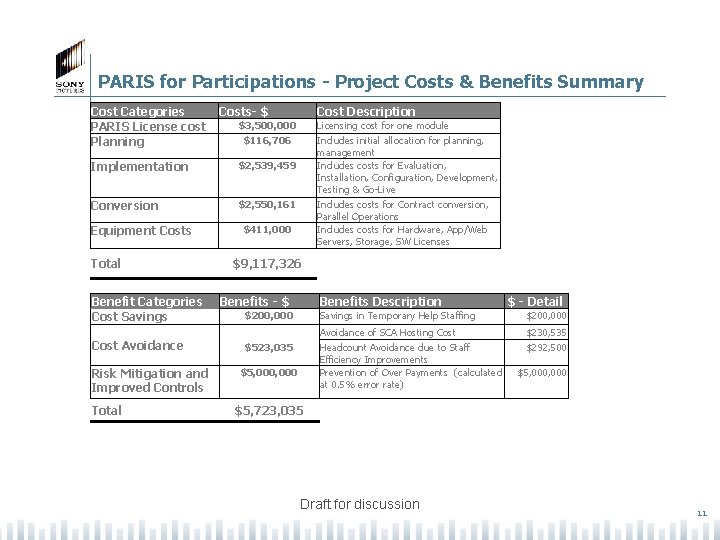 SONY PICTURES

PARIS for Participations - Project Costs & Benefits Summary

| Cost Categories | Costs- $ | Cost Description |
|---|---|---|
| PARIS License cost | $3,500,000 | Licensing cost for one module |
| Planning | $116,706 | Includes initial allocation for planning, management |
| Implementation | $2,539,459 | Includes costs for Evaluation, Installation, Configuration, Development, Testing & Go-Live |
| Conversion | $2,550,161 | Includes costs for Contract conversion, Parallel Operations |
| Equipment Costs | $411,000 | Includes costs for Hardware, App/Web Servers, Storage, SW Licenses |

Total $9,117,326

| Benefit Categories | Benefits - $ | Benefits Description | $ - Detail |
|---|---|---|---|
| Cost Savings | $200,000 | Savings in Temporary Help Staffing | $200,000 |
| Cost Avoidance | $523,035 | Avoidance of SCA Hosting Cost | $230,535 |
| | | Headcount Avoidance due to Staff Efficiency Improvements | $292,500 |
| Risk Mitigation and Improved Controls | $5,000,000 | Prevention of Over Payments (calculated at 0.5% error rate) | $5,000,000 |

Total $5,723,035

Draft for discussion

11